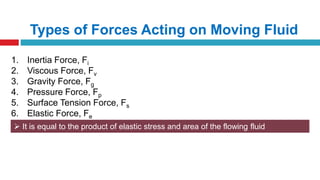 Types of Forces Acting on Moving Fluid

1. Inertia Force, $F_i$
2. Viscous Force, $F_v$
3. Gravity Force, $F_g$
4. Pressure Force, $F_p$
5. Surface Tension Force, $F_s$
6. Elastic Force, $F_e$

➢ It is equal to the product of elastic stress and area of the flowing fluid